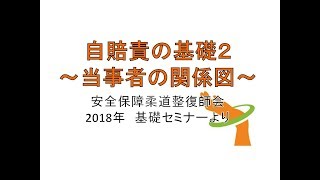 自賠責の基礎2
～当事者の関係図～

安全保障柔道整復師会
2018年　基礎セミナーより